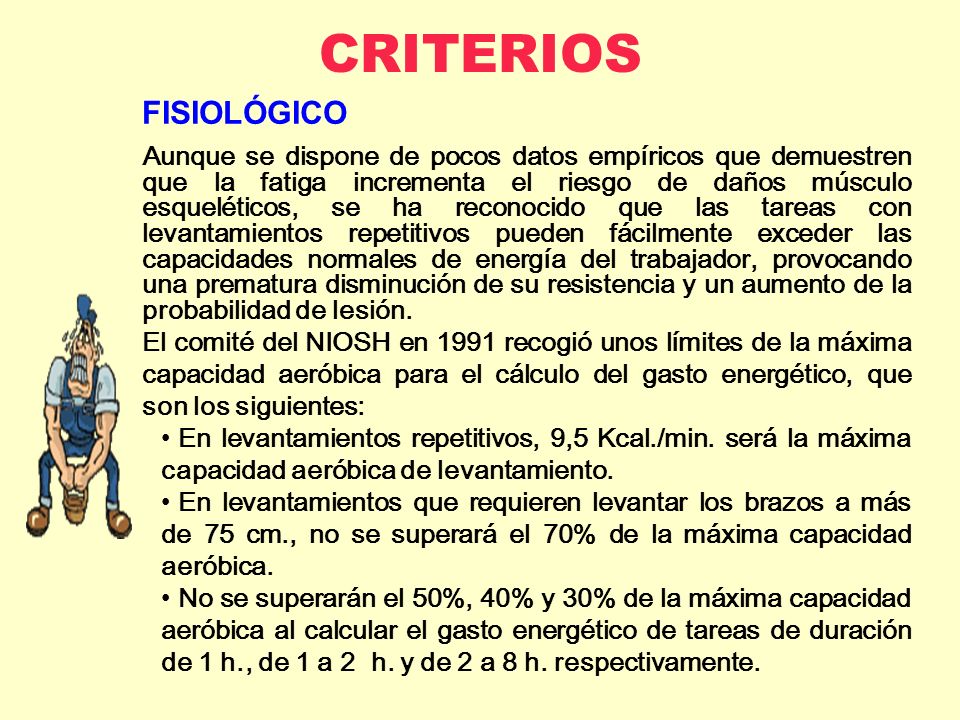 CRITERIOS

FISIOLÓGICO

Aunque se dispone de pocos datos empíricos que demuestren que la fatiga incrementa el riesgo de daños músculo esqueléticos, se ha reconocido que las tareas con levantamientos repetitivos pueden fácilmente exceder las capacidades normales de energía del trabajador, provocando una prematura disminución de su resistencia y un aumento de la probabilidad de lesión.

El comité del NIOSH en 1991 recogió unos límites de la máxima capacidad aeróbica para el cálculo del gasto energético, que son los siguientes:

• En levantamientos repetitivos, 9,5 Kcal./min. será la máxima capacidad aeróbica de levantamiento.

• En levantamientos que requieren levantar los brazos a más de 75 cm., no se superará el 70% de la máxima capacidad aeróbica.

• No se superarán el 50%, 40% y 30% de la máxima capacidad aeróbica al calcular el gasto energético de tareas de duración de 1 h., de 1 a 2 h. y de 2 a 8 h. respectivamente.